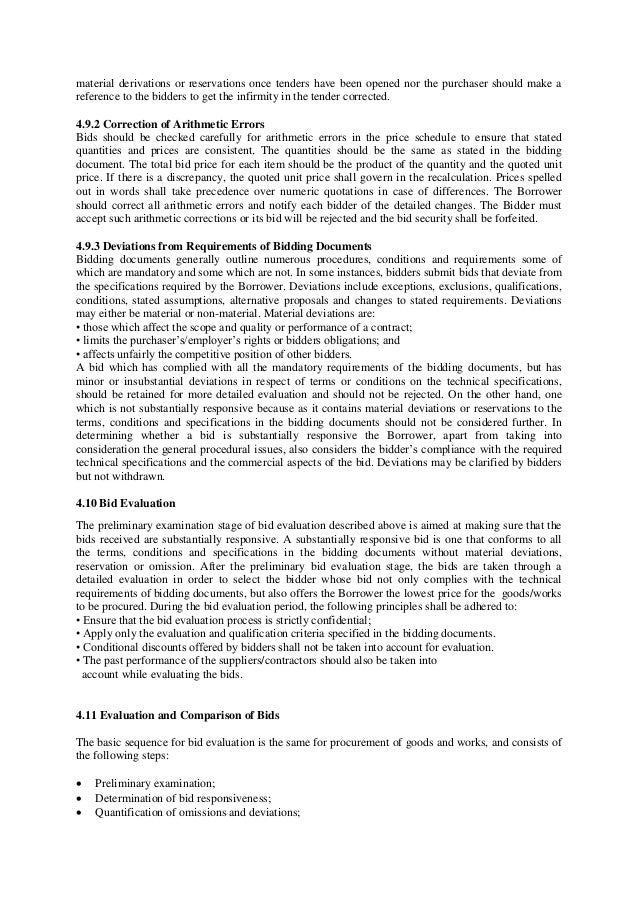 material derivations or reservations once tenders have been opened nor the purchaser should make a reference to the bidders to get the infirmity in the tender corrected.

4.9.2 Correction of Arithmetic Errors
Bids should be checked carefully for arithmetic errors in the price schedule to ensure that stated quantities and prices are consistent. The quantities should be the same as stated in the bidding document. The total bid price for each item should be the product of the quantity and the quoted unit price. If there is a discrepancy, the quoted unit price shall govern in the recalculation. Prices spelled out in words shall take precedence over numeric quotations in case of differences. The Borrower should correct all arithmetic errors and notify each bidder of the detailed changes. The Bidder must accept such arithmetic corrections or its bid will be rejected and the bid security shall be forfeited.

4.9.3 Deviations from Requirements of Bidding Documents
Bidding documents generally outline numerous procedures, conditions and requirements some of which are mandatory and some which are not. In some instances, bidders submit bids that deviate from the specifications required by the Borrower. Deviations include exceptions, exclusions, qualifications, conditions, stated assumptions, alternative proposals and changes to stated requirements. Deviations may either be material or non-material. Material deviations are:
• those which affect the scope and quality or performance of a contract;
• limits the purchaser's/employer's rights or bidders obligations; and
• affects unfairly the competitive position of other bidders.
A bid which has complied with all the mandatory requirements of the bidding documents, but has minor or insubstantial deviations in respect of terms or conditions on the technical specifications, should be retained for more detailed evaluation and should not be rejected. On the other hand, one which is not substantially responsive because as it contains material deviations or reservations to the terms, conditions and specifications in the bidding documents should not be considered further. In determining whether a bid is substantially responsive the Borrower, apart from taking into consideration the general procedural issues, also considers the bidder's compliance with the required technical specifications and the commercial aspects of the bid. Deviations may be clarified by bidders but not withdrawn.

4.10 Bid Evaluation

The preliminary examination stage of bid evaluation described above is aimed at making sure that the bids received are substantially responsive. A substantially responsive bid is one that conforms to all the terms, conditions and specifications in the bidding documents without material deviations, reservation or omission. After the preliminary bid evaluation stage, the bids are taken through a detailed evaluation in order to select the bidder whose bid not only complies with the technical requirements of bidding documents, but also offers the Borrower the lowest price for the goods/works to be procured. During the bid evaluation period, the following principles shall be adhered to:
• Ensure that the bid evaluation process is strictly confidential;
• Apply only the evaluation and qualification criteria specified in the bidding documents.
• Conditional discounts offered by bidders shall not be taken into account for evaluation.
• The past performance of the suppliers/contractors should also be taken into account while evaluating the bids.

4.11 Evaluation and Comparison of Bids

The basic sequence for bid evaluation is the same for procurement of goods and works, and consists of the following steps:

• Preliminary examination;
• Determination of bid responsiveness;
• Quantification of omissions and deviations;